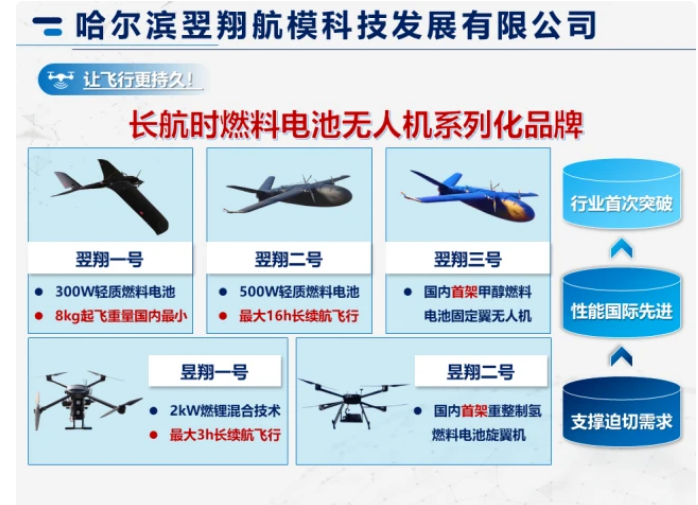 哈尔滨翌翔航模科技发展有限公司

让飞行更持久!

长航时燃料电池无人机系列化品牌

翌翔一号

• 300W轻质燃料电池
• 8kg起飞重量国内最小

翌翔二号

• 500W轻质燃料电池
• 最大16h长续航飞行

翌翔三号

• 国内首架甲醇燃料电池固定翼无人机

昱翔一号

• 2kW燃锂混合技术
• 最大3h长续航飞行

昱翔二号

• 国内首架重整制氢燃料电池旋翼机

行业首次突破

性能国际先进

支撑迫切需求